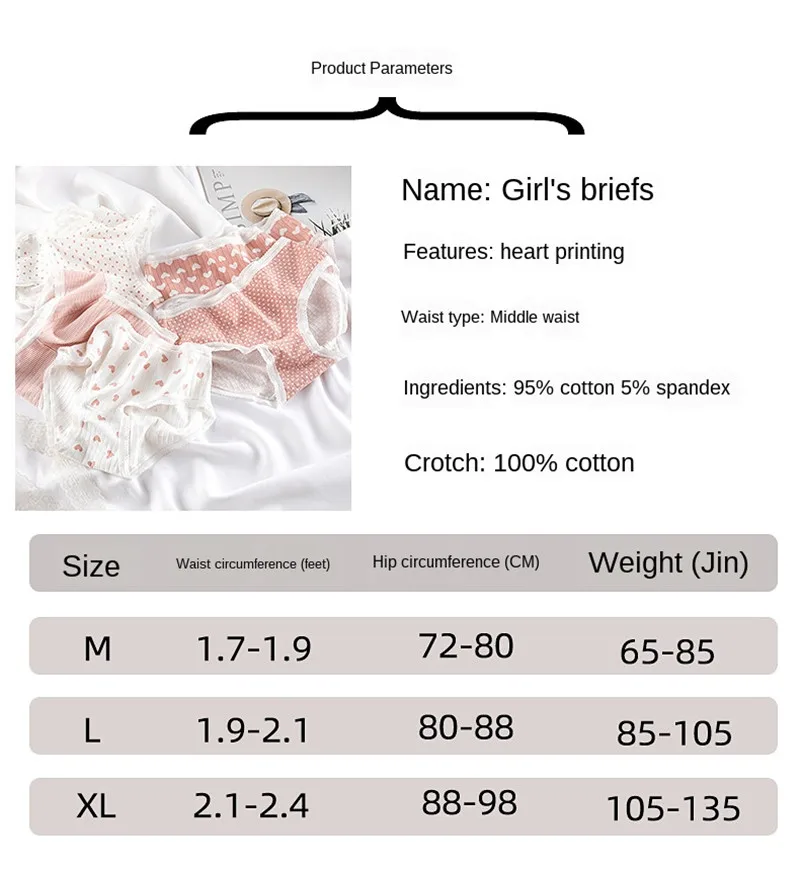 Product Parameters

Name: Girl's briefs

Features: heart printing

Waist type: Middle waist

Ingredients: 95% cotton 5% spandex

Crotch: 100% cotton

| Size | Waist circumference (feet) | Hip circumference (CM) | Weight (Jin) |
|---|---|---|---|
| M | 1.7-1.9 | 72-80 | 65-85 |
| L | 1.9-2.1 | 80-88 | 85-105 |
| XL | 2.1-2.4 | 88-98 | 105-135 |